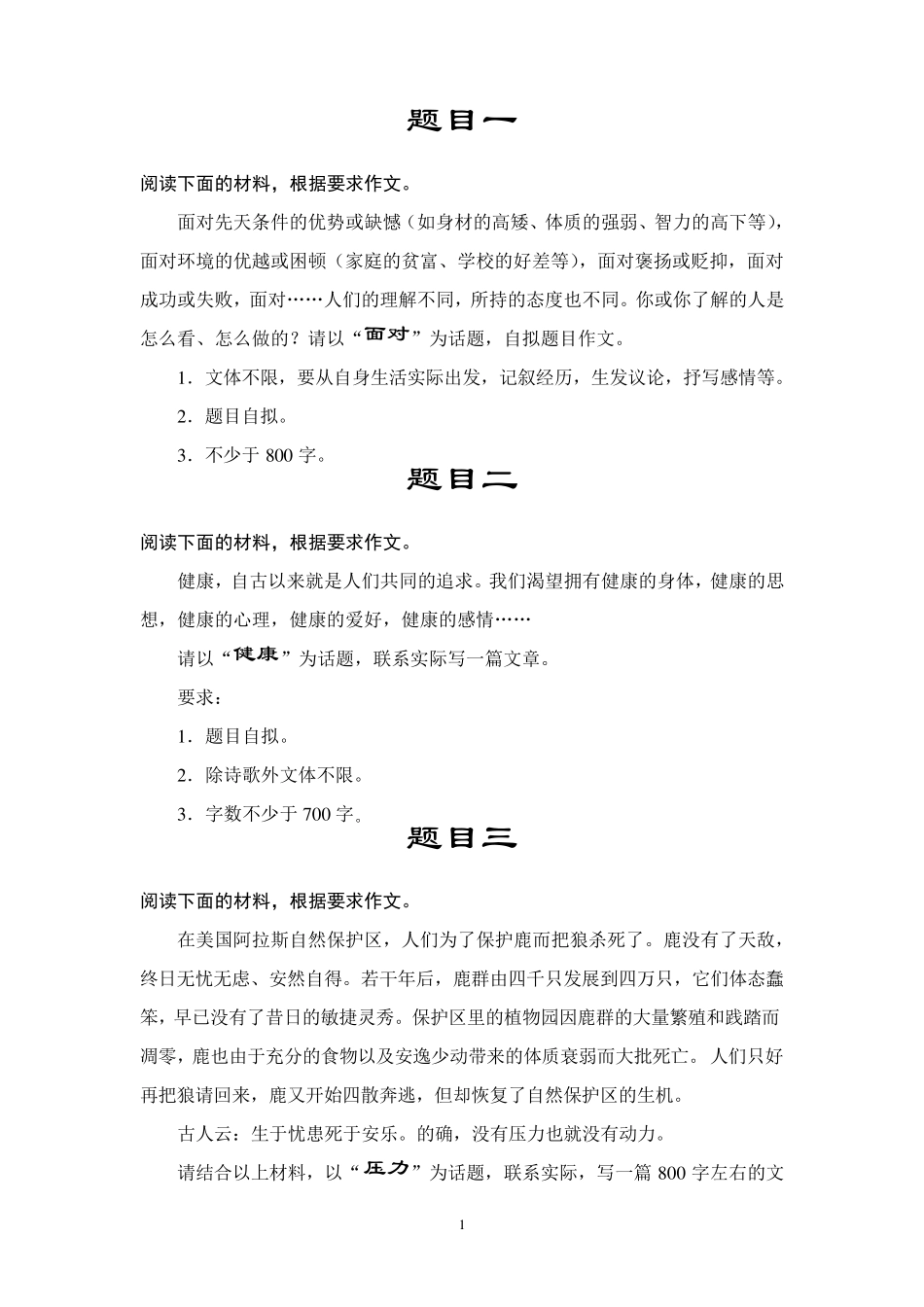 题目一

阅读下面的材料，根据要求作文。

面对先天条件的优势或缺憾（如身材的高矮、体质的强弱、智力的高下等），面对环境的优越或困顿（家庭的贫富、学校的好差等），面对褒扬或贬抑，面对成功或失败，面对……人们的理解不同，所持的态度也不同。你或你了解的人是怎么看、怎么做的？请以“面对”为话题，自拟题目作文。

1．文体不限，要从自身生活实际出发，记叙经历，生发议论，抒写感情等。

2．题目自拟。

3．不少于 800 字。

题目二

阅读下面的材料，根据要求作文。

健康，自古以来就是人们共同的追求。我们渴望拥有健康的身体，健康的思想，健康的心理，健康的爱好，健康的感情……

请以“健康”为话题，联系实际写一篇文章。

要求：

1．题目自拟。

2．除诗歌外文体不限。

3．字数不少于 700 字。

题目三

阅读下面的材料，根据要求作文。

在美国阿拉斯自然保护区，人们为了保护鹿而把狼杀死了。鹿没有了天敌，终日无忧无虑、安然自得。若干年后，鹿群由四千只发展到四万只，它们体态蠢笨，早已没有了昔日的敏捷灵秀。保护区里的植物园因鹿群的大量繁殖和践踏而凋零，鹿也由于充分的食物以及安逸少动带来的体质衰弱而大批死亡。人们只好再把狼请回来，鹿又开始四散奔逃，但却恢复了自然保护区的生机。

古人云：生于忧患死于安乐。的确，没有压力也就没有动力。

请结合以上材料，以“压力”为话题，联系实际，写一篇 800 字左右的文

1